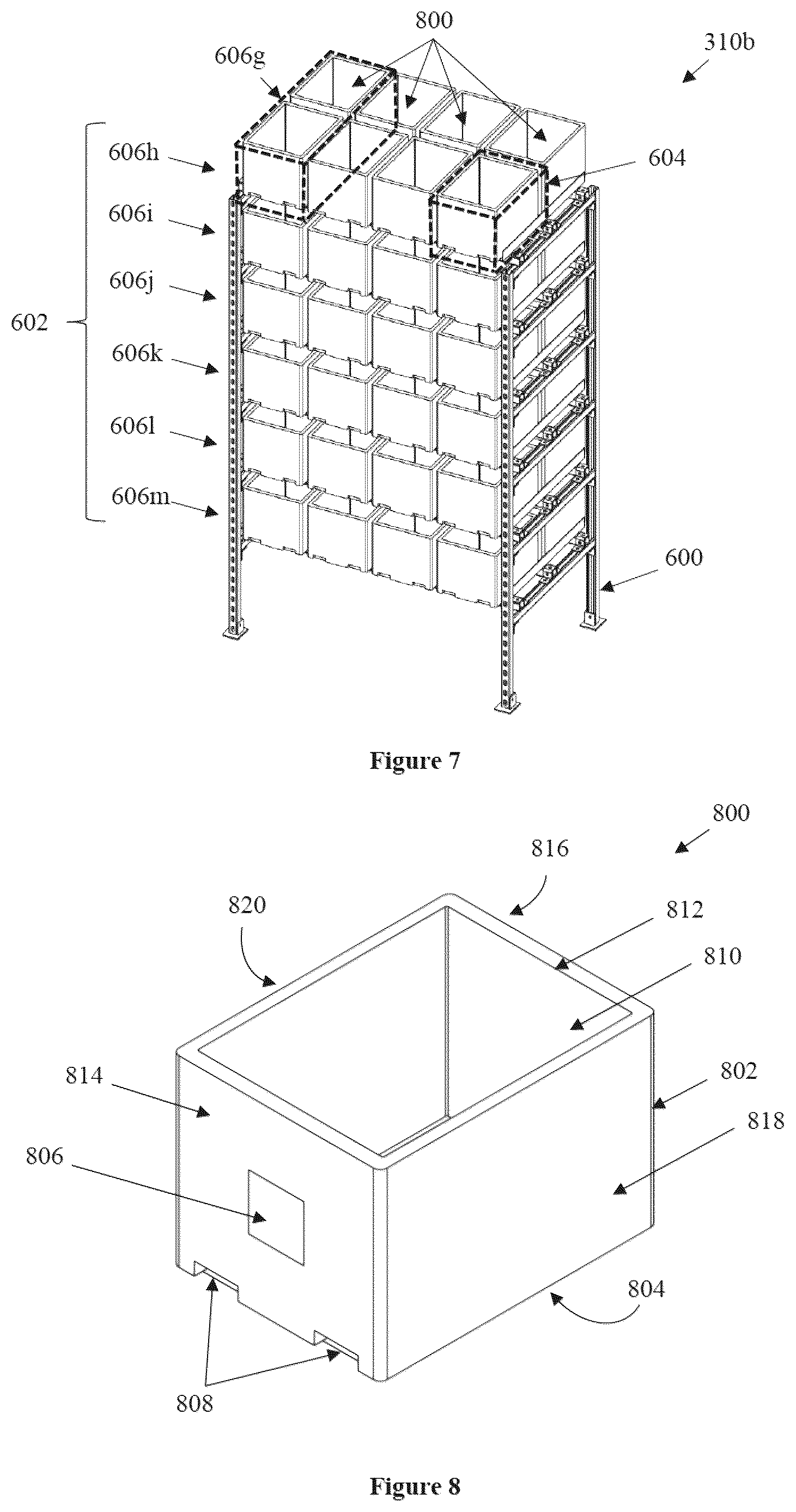 800

310b

606g

606h

604

606i

606j

602

606k

606l

606m

600

Figure 7

800

816

820

812

810

814

802

818

806

804

808

Figure 8